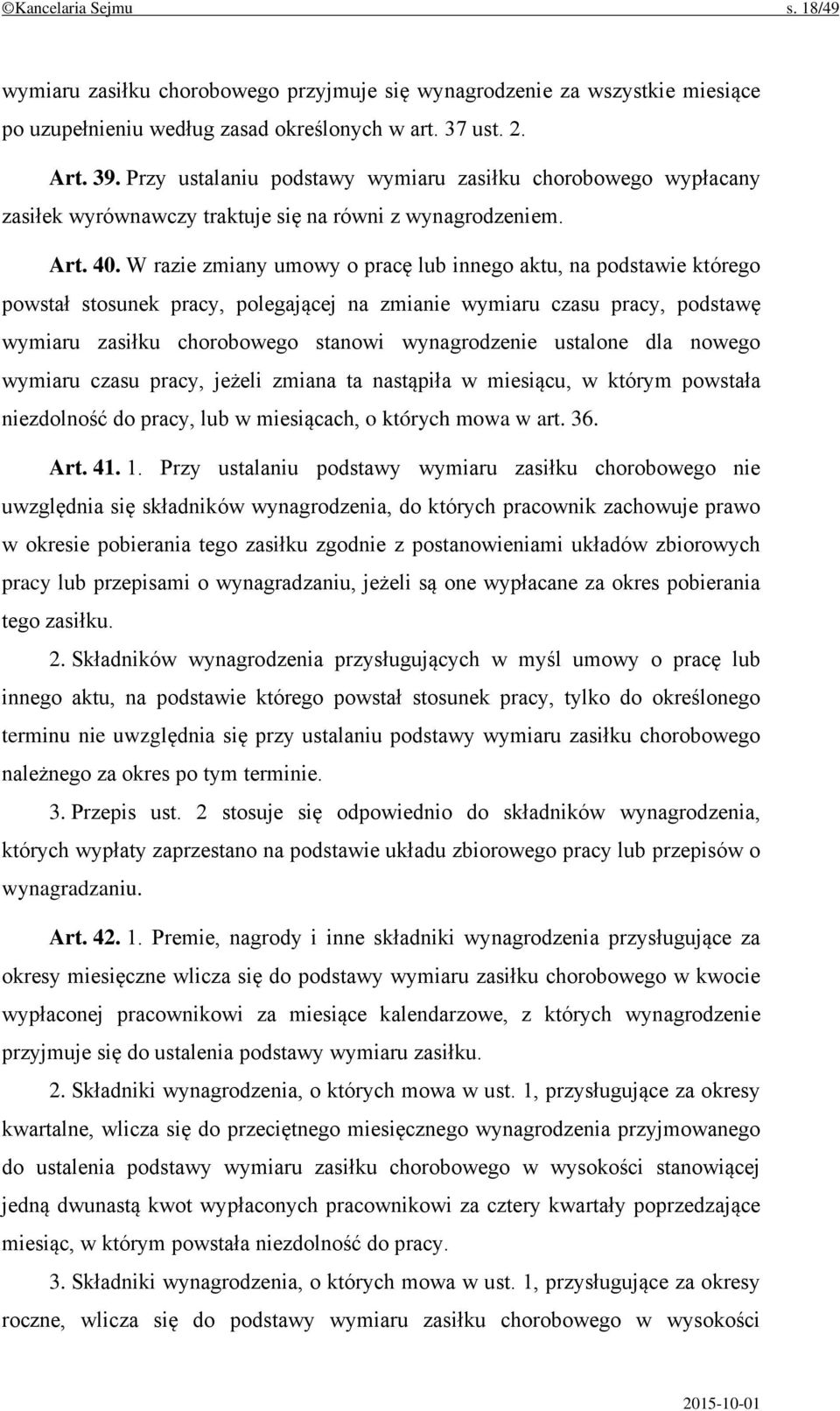 ©Kancelaria Sejmu s. 18/49

wymiaru zasiłku chorobowego przyjmuje się wynagrodzenie za wszystkie miesiące po uzupełnieniu według zasad określonych w art. 37 ust. 2.

Art. 39. Przy ustalaniu podstawy wymiaru zasiłku chorobowego wypłacany zasiłek wyrównawczy traktuje się na równi z wynagrodzeniem.

Art. 40. W razie zmiany umowy o pracę lub innego aktu, na podstawie którego powstał stosunek pracy, polegającej na zmianie wymiaru czasu pracy, podstawę wymiaru zasiłku chorobowego stanowi wynagrodzenie ustalone dla nowego wymiaru czasu pracy, jeżeli zmiana ta nastąpiła w miesiącu, w którym powstała niezdolność do pracy, lub w miesiącach, o których mowa w art. 36.

Art. 41. 1. Przy ustalaniu podstawy wymiaru zasiłku chorobowego nie uwzględnia się składników wynagrodzenia, do których pracownik zachowuje prawo w okresie pobierania tego zasiłku zgodnie z postanowieniami układów zbiorowych pracy lub przepisami o wynagradzaniu, jeżeli są one wypłacane za okres pobierania tego zasiłku.

2. Składników wynagrodzenia przysługujących w myśl umowy o pracę lub innego aktu, na podstawie którego powstał stosunek pracy, tylko do określonego terminu nie uwzględnia się przy ustalaniu podstawy wymiaru zasiłku chorobowego należnego za okres po tym terminie.

3. Przepis ust. 2 stosuje się odpowiednio do składników wynagrodzenia, których wypłaty zaprzestano na podstawie układu zbiorowego pracy lub przepisów o wynagradzaniu.

Art. 42. 1. Premie, nagrody i inne składniki wynagrodzenia przysługujące za okresy miesięczne wlicza się do podstawy wymiaru zasiłku chorobowego w kwocie wypłaconej pracownikowi za miesiące kalendarzowe, z których wynagrodzenie przyjmuje się do ustalenia podstawy wymiaru zasiłku.

2. Składniki wynagrodzenia, o których mowa w ust. 1, przysługujące za okresy kwartalne, wlicza się do przeciętnego miesięcznego wynagrodzenia przyjmowanego do ustalenia podstawy wymiaru zasiłku chorobowego w wysokości stanowiącej jedną dwunastą kwot wypłaconych pracownikowi za cztery kwartały poprzedzające miesiąc, w którym powstała niezdolność do pracy.

3. Składniki wynagrodzenia, o których mowa w ust. 1, przysługujące za okresy roczne, wlicza się do podstawy wymiaru zasiłku chorobowego w wysokości

2015-10-01